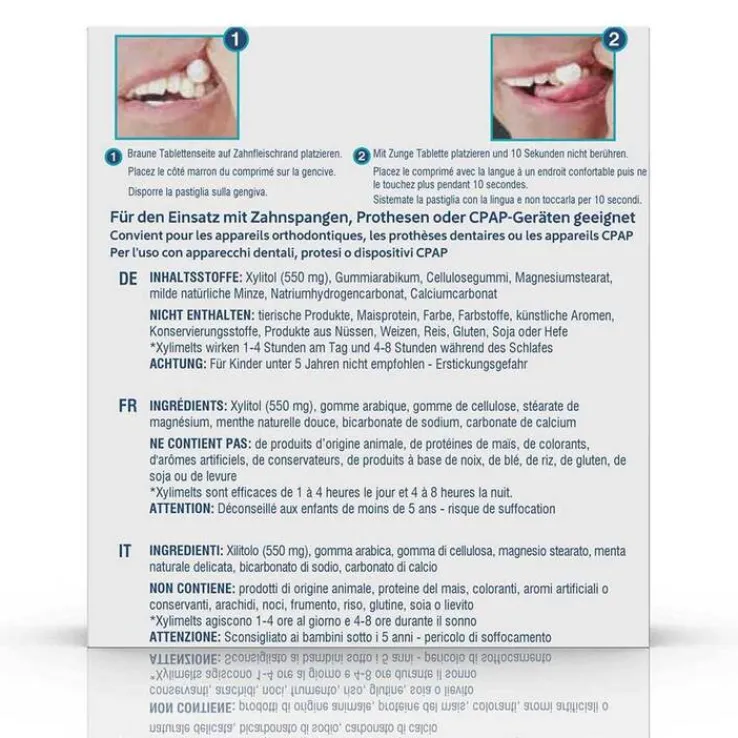 1

2

1 Braune Tablettenseite auf Zahnfleischrand platzieren.
Placez le côté marron du comprimé sur la gencive.
Disporre la pastiglia sulla gengiva.

2 Mit Zunge Tablette platzieren und 10 Sekunden nicht berühren.
Placez le comprimé avec la langue à un endroit confortable puis ne le touchez plus pendant 10 secondes.
Sistemate la pastiglia con la lingua e non toccarla per 10 secondi.

Für den Einsatz mit Zahnspangen, Prothesen oder CPAP-Geräten geeignet
Convient pour les appareils orthodontiques, les prothèses dentaires ou les appareils CPAP
Per l'uso con apparecchi dentali, protesi o dispositivi CPAP

DE INHALTSSTOFFE: Xylitol (550 mg), Gummiarabikum, Cellulosegummi, Magnesiumstearat, milde natürliche Minze, Natriumhydrogencarbonat, Calciumcarbonat

NICHT ENTHALTEN: tierische Produkte, Maisprotein, Farbe, Farbstoffe, künstliche Aromen, Konservierungsstoffe, Produkte aus Nüssen, Weizen, Reis, Gluten, Soja oder Hefe
*Xylimelts wirken 1-4 Stunden am Tag und 4-8 Stunden während des Schlafes
ACHTUNG: Für Kinder unter 5 Jahren nicht empfohlen - Erstickungsgefahr

FR INGRÉDIENTS: Xylitol (550 mg), gomme arabique, gomme de cellulose, stéarate de magnésium, menthe naturelle douce, bicarbonate de sodium, carbonate de calcium

NE CONTIENT PAS: de produits d'origine animale, de protéines de maïs, de colorants, d'arômes artificiels, de conservateurs, de produits à base de noix, de blé, de riz, de gluten, de soja ou de levure
*Xylimelts sont efficaces de 1 à 4 heures le jour et 4 à 8 heures la nuit.
ATTENTION: Déconseillé aux enfants de moins de 5 ans - risque de suffocation

IT INGREDIENTI: Xilitolo (550 mg), gomma arabica, gomma di cellulosa, magnesio stearato, menta naturale delicata, bicarbonato di sodio, carbonato di calcio

NON CONTIENE: prodotti di origine animale, proteine del mais, coloranti, aromi artificiali o conservanti, arachidi, noci, frumento, riso, glutine, soia o lievito
*Xylimelts agiscono 1-4 ore al giorno e 4-8 ore durante il sonno
ATTENZIONE: Sconsigliato ai bambini sotto i 5 anni - pericolo di soffocamento